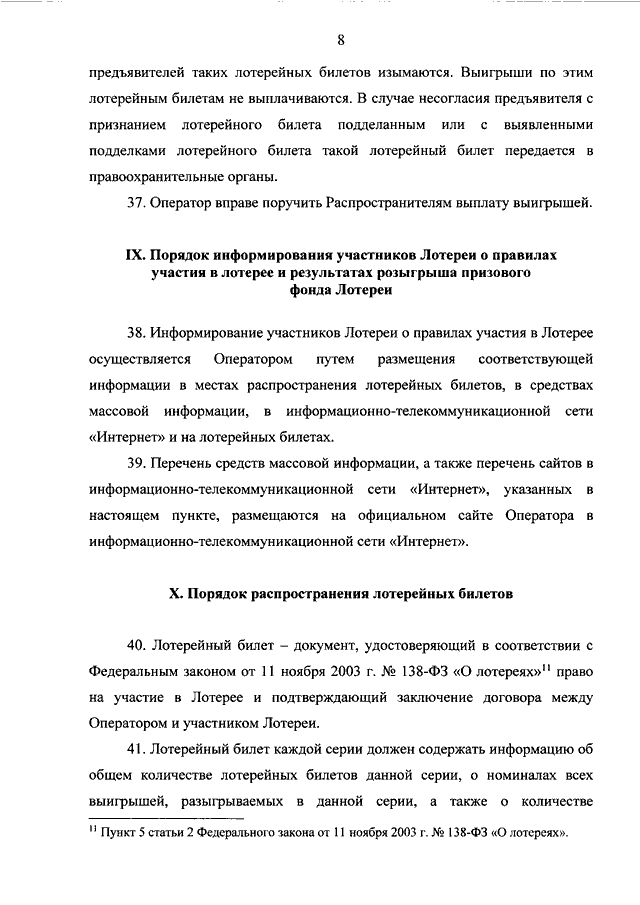 8

предъявителей таких лотерейных билетов изымаются. Выигрыши по этим лотерейным билетам не выплачиваются. В случае несогласия предъявителя с признанием лотерейного билета подделанным или с выявленными подделками лотерейного билета такой лотерейный билет передается в правоохранительные органы.

37. Оператор вправе поручить Распространителям выплату выигрышей.

IX. Порядок информирования участников Лотереи о правилах участия в лотерее и результатах розыгрыша призового фонда Лотереи

38. Информирование участников Лотереи о правилах участия в Лотерее осуществляется Оператором путем размещения соответствующей информации в местах распространения лотерейных билетов, в средствах массовой информации, в информационно-телекоммуникационной сети «Интернет» и на лотерейных билетах.

39. Перечень средств массовой информации, а также перечень сайтов в информационно-телекоммуникационной сети «Интернет», указанных в настоящем пункте, размещаются на официальном сайте Оператора в информационно-телекоммуникационной сети «Интернет».

X. Порядок распространения лотерейных билетов

40. Лотерейный билет – документ, удостоверяющий в соответствии с Федеральным законом от 11 ноября 2003 г. № 138-ФЗ «О лотереях»$^{11}$ право на участие в Лотерее и подтверждающий заключение договора между Оператором и участником Лотереи.

41. Лотерейный билет каждой серии должен содержать информацию об общем количестве лотерейных билетов данной серии, о номиналах всех выигрышей, разыгрываемых в данной серии, а также о количестве

$^{11}$ Пункт 5 статьи 2 Федерального закона от 11 ноября 2003 г. № 138-ФЗ «О лотереях».